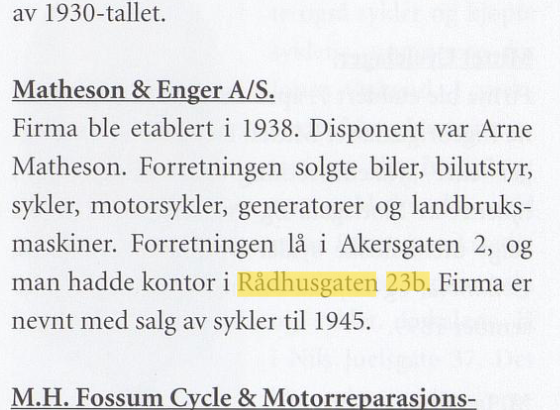 av 1930-tallet.

Matheson & Enger A/S.
Firma ble etablert i 1938. Disponent var Arne Matheson. Forretningen solgte biler, bilutstyr, sykler, motorsykler, generatorer og landbruksmaskiner. Forretningen lå i Akersgaten 2, og man hadde kontor i Rådhusgaten 23b. Firma er nevnt med salg av sykler til 1945.

M.H. Fossum Cycle & Motorreparasjons-